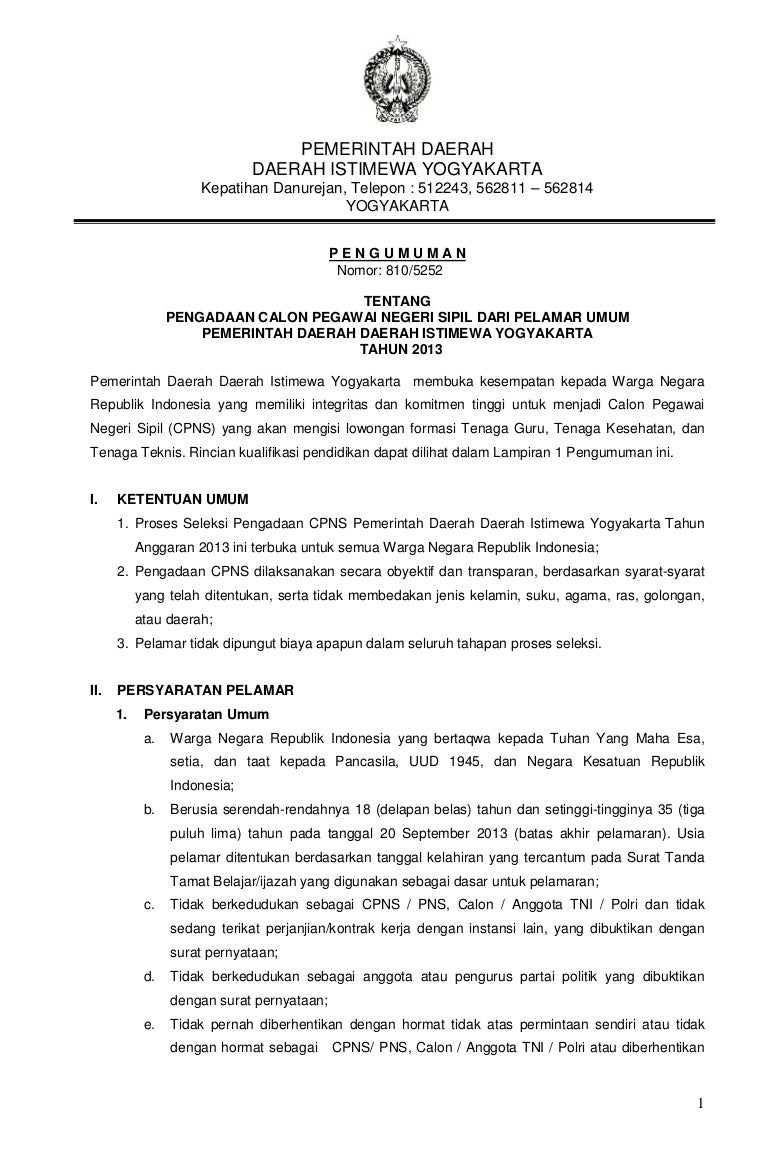 PEMERINTAH DAERAH
DAERAH ISTIMEWA YOGYAKARTA
Kepatihan Danurejan, Telepon : 512243, 562811 – 562814
YOGYAKARTA

P E N G U M U M A N
Nomor: 810/5252

TENTANG
PENGADAAN CALON PEGAWAI NEGERI SIPIL DARI PELAMAR UMUM
PEMERINTAH DAERAH DAERAH ISTIMEWA YOGYAKARTA
TAHUN 2013

Pemerintah Daerah Daerah Istimewa Yogyakarta membuka kesempatan kepada Warga Negara Republik Indonesia yang memiliki integritas dan komitmen tinggi untuk menjadi Calon Pegawai Negeri Sipil (CPNS) yang akan mengisi lowongan formasi Tenaga Guru, Tenaga Kesehatan, dan Tenaga Teknis. Rincian kualifikasi pendidikan dapat dilihat dalam Lampiran 1 Pengumuman ini.

I. KETENTUAN UMUM
1. Proses Seleksi Pengadaan CPNS Pemerintah Daerah Daerah Istimewa Yogyakarta Tahun Anggaran 2013 ini terbuka untuk semua Warga Negara Republik Indonesia;
2. Pengadaan CPNS dilaksanakan secara obyektif dan transparan, berdasarkan syarat-syarat yang telah ditentukan, serta tidak membedakan jenis kelamin, suku, agama, ras, golongan, atau daerah;
3. Pelamar tidak dipungut biaya apapun dalam seluruh tahapan proses seleksi.

II. PERSYARATAN PELAMAR
1. Persyaratan Umum
a. Warga Negara Republik Indonesia yang bertaqwa kepada Tuhan Yang Maha Esa, setia, dan taat kepada Pancasila, UUD 1945, dan Negara Kesatuan Republik Indonesia;
b. Berusia serendah-rendahnya 18 (delapan belas) tahun dan setinggi-tingginya 35 (tiga puluh lima) tahun pada tanggal 20 September 2013 (batas akhir pelamaran). Usia pelamar ditentukan berdasarkan tanggal kelahiran yang tercantum pada Surat Tanda Tamat Belajar/ijazah yang digunakan sebagai dasar untuk pelamaran;
c. Tidak berkedudukan sebagai CPNS / PNS, Calon / Anggota TNI / Polri dan tidak sedang terikat perjanjian/kontrak kerja dengan instansi lain, yang dibuktikan dengan surat pernyataan;
d. Tidak berkedudukan sebagai anggota atau pengurus partai politik yang dibuktikan dengan surat pernyataan;
e. Tidak pernah diberhentikan dengan hormat tidak atas permintaan sendiri atau tidak dengan hormat sebagai CPNS/ PNS, Calon / Anggota TNI / Polri atau diberhentikan

1